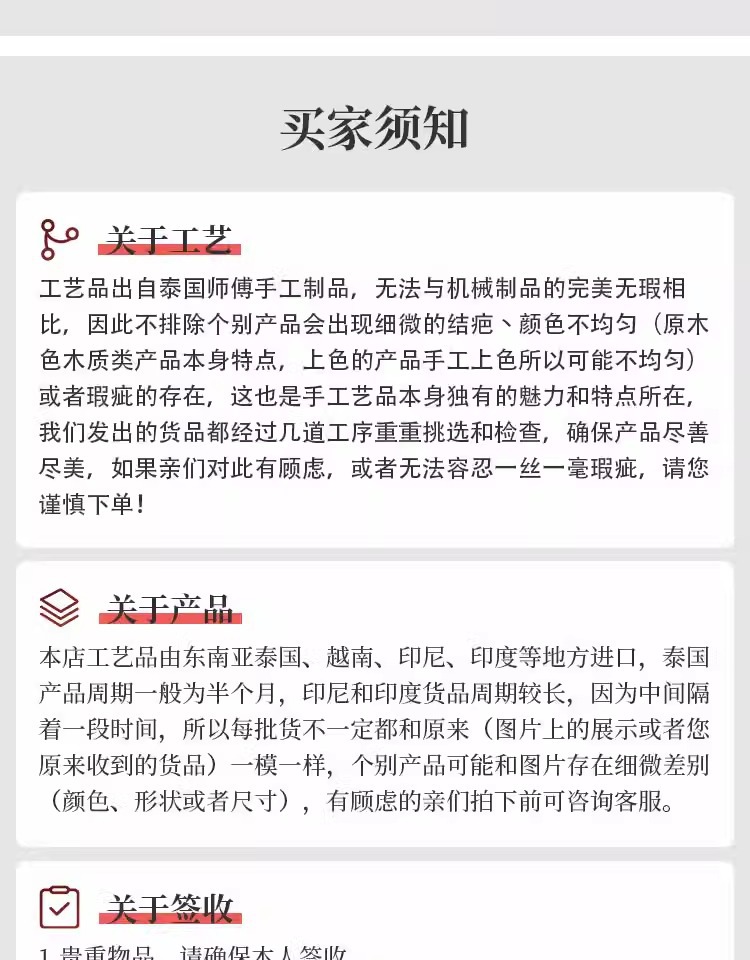 买家须知

关于工艺

工艺品出自泰国师傅手工制品，无法与机械制品的完美无瑕相比，因此不排除个别产品会出现细微的结疤、颜色不均匀（原木色木质类产品本身特点，上色的产品手工上色所以可能不均匀）或者瑕疵的存在，这也是手工艺品本身独有的魅力和特点所在，我们发出的货品都经过几道工序重重挑选和检查，确保产品尽善尽美，如果亲们对此有顾虑，或者无法容忍一丝一毫瑕疵，请您谨慎下单！

关于产品

本店工艺品由东南亚泰国、越南、印尼、印度等地方进口，泰国产品周期一般为半个月，印尼和印度货品周期较长，因为中间隔着一段时间，所以每批货不一定都和原来（图片上的展示或者您原来收到的货品）一模一样，个别产品可能和图片存在细微差别（颜色、形状或者尺寸），有顾虑的亲们拍下前可咨询客服。

关于签收

1.贵重物品，请确保本人签收